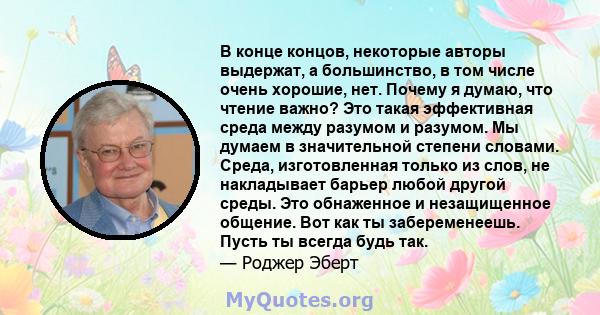 В конце концов, некоторые авторы выдержат, а большинство, в том числе очень хорошие, нет. Почему я думаю, что чтение важно? Это такая эффективная среда между разумом и разумом. Мы думаем в значительной степени словами. Среда, изготовленная только из слов, не накладывает барьер любой другой среды. Это обнаженное и незащищенное общение. Вот как ты забеременеешь. Пусть ты всегда будь так.
— Роджер Эберт

MyQuotes.org